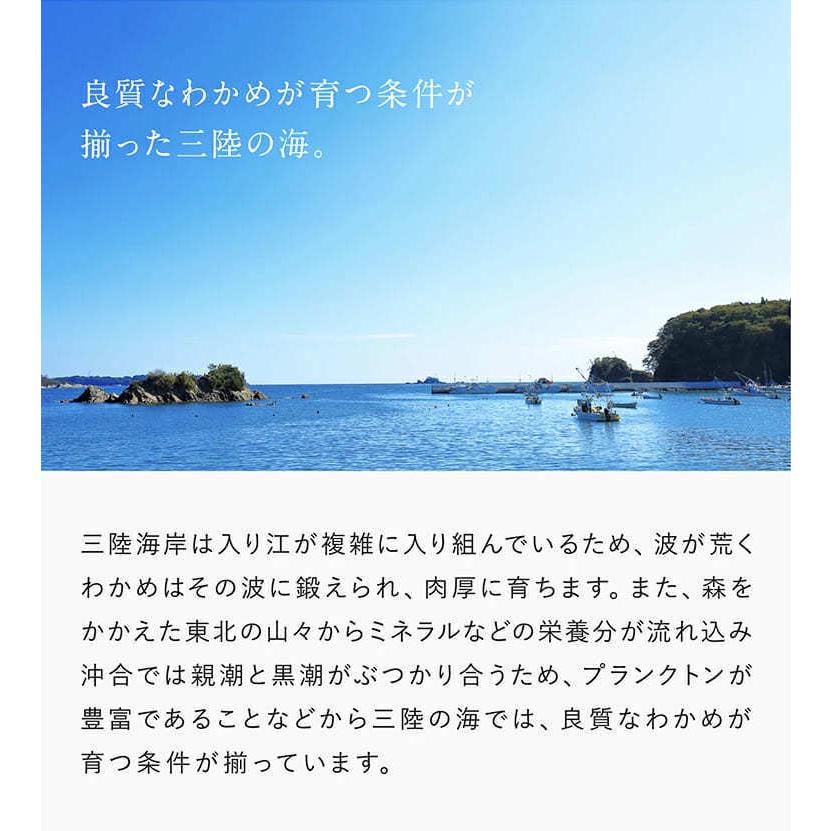 良質なわかめが育つ条件が
揃った三陸の海。

三陸海岸は入り江が複雑に入り組んでいるため、波が荒くわかめはその波に鍛えられ、肉厚に育ちます。また、森をかかえた東北の山々からミネラルなどの栄養分が流れ込み沖合では親潮と黒潮がぶつかり合うため、プランクトンが豊富であることなどから三陸の海では、良質なわかめが育つ条件が揃っています。